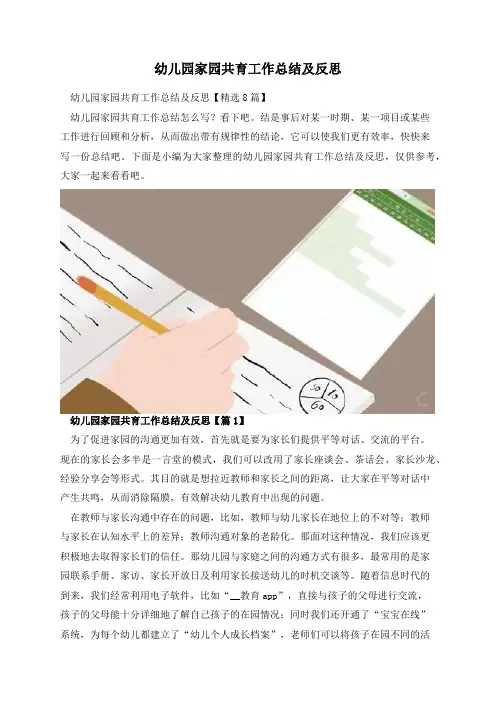 幼儿园家园共育工作总结及反思

幼儿园家园共育工作总结及反思【精选8篇】

幼儿园家园共育工作总结怎么写？看下吧。结是事后对某一时期、某一项目或某些工作进行回顾和分析，从而做出带有规律性的结论，它可以使我们更有效率，快快来写一份总结吧。下面是小编为大家整理的幼儿园家园共育工作总结及反思，仅供参考，大家一起来看看吧。

30
10
60

幼儿园家园共育工作总结及反思【篇1】

为了促进家园的沟通更加有效，首先就是要为家长们提供平等对话、交流的平台。现在的家长会多半是一言堂的模式，我们可以改用了家长座谈会、茶话会、家长沙龙、经验分享会等形式。其目的就是想拉近教师和家长之间的距离，让大家在平等对话中产生共鸣，从而消除隔膜，有效解决幼儿教育中出现的问题。

在教师与家长沟通中存在的问题，比如，教师与幼儿家长在地位上的不对等；教师与家长在认知水平上的差异；教师沟通对象的老龄化。那面对这种情况，我们应该更积极地去取得家长们的信任。那幼儿园与家庭之间的沟通方式有很多，最常用的是家园联系手册、家访、家长开放日及利用家长接送幼儿的时机交谈等。随着信息时代的到来，我们经常利用电子软件，比如“____教育app”，直接与孩子的父母进行交流，孩子的父母能十分详细地了解自己孩子的在园情况；同时我们还开通了“宝宝在线”系统，为每个幼儿都建立了“幼儿个人成长档案”，老师们可以将孩子在园不同的活